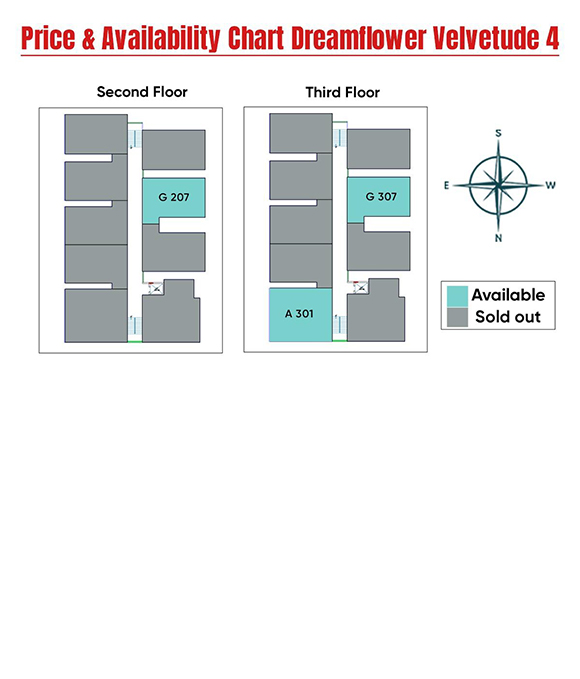 Price & Availability Chart Dreamflower Velvetude 4

Second Floor

G 207

Third Floor

G 307

A 301

S
E
W
N

Available
Sold out